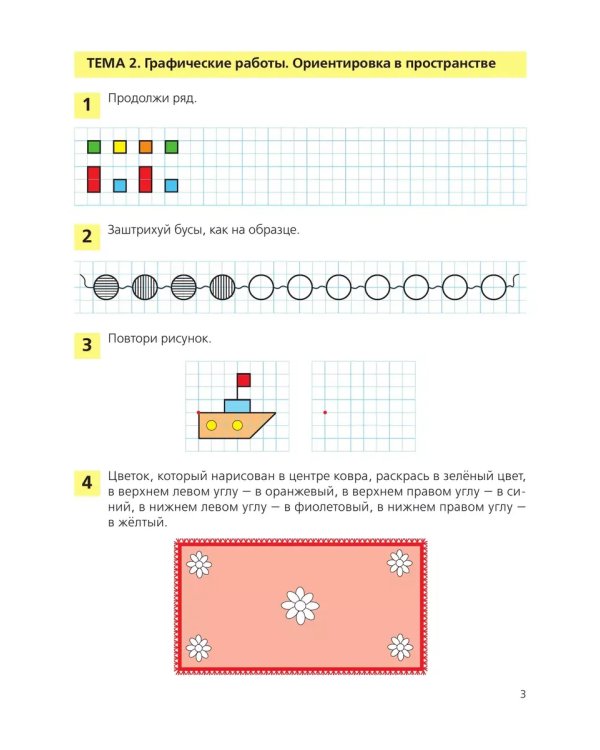 ТЕМА 2. Графические работы. Ориентировка в пространстве

1 Продолжи ряд.

2 Заштрихуй бусы, как на образце.

3 Повтори рисунок.

4 Цветок, который нарисован в центре ковра, раскрась в зелёный цвет, в верхнем левом углу — в оранжевый, в верхнем правом углу — в синий, в нижнем левом углу — в фиолетовый, в нижнем правом углу — в жёлтый.

3